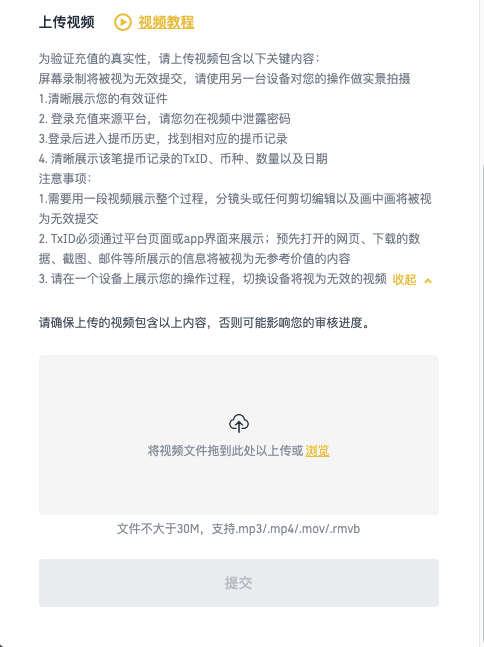 上传视频 视频教程

为验证充值的真实性，请上传视频包含以下关键内容：
屏幕录制将被视为无效提交，请使用另一台设备对您的操作做实景拍摄
1.清晰展示您的有效证件
2. 登录充值来源平台，请您勿在视频中泄露密码
3.登录后进入提币历史，找到相对应的提币记录
4. 清晰展示该笔提币记录的TxID、币种、数量以及日期
注意事项：
1.需要用一段视频展示整个过程，分镜头或任何剪切编辑以及画中画将被视为无效提交
2. TxID必须通过平台页面或app界面来展示；预先打开的网页、下载的数据、截图、邮件等所展示的信息将被视为无参考价值的内容
3. 请在一个设备上展示您的操作过程，切换设备将视为无效的视频 收起

请确保上传的视频包含以上内容，否则可能影响您的审核进度。

将视频文件拖到此处以上传或 浏览

文件不大于30M，支持.mp3/.mp4/.mov/.rmvb

提交